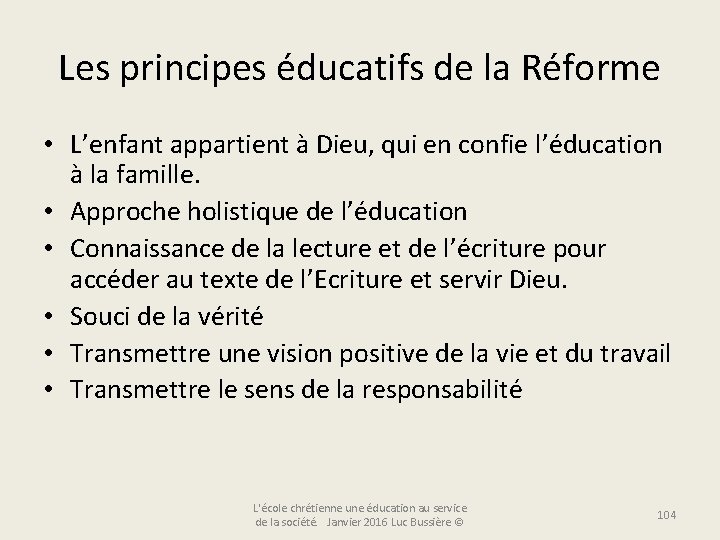 Les principes éducatifs de la Réforme

• L'enfant appartient à Dieu, qui en confie l'éducation à la famille.
• Approche holistique de l'éducation
• Connaissance de la lecture et de l'écriture pour accéder au texte de l'Ecriture et servir Dieu.
• Souci de la vérité
• Transmettre une vision positive de la vie et du travail
• Transmettre le sens de la responsabilité

L'école chrétienne une éducation au service de la société Janvier 2016 Luc Bussière ©

104